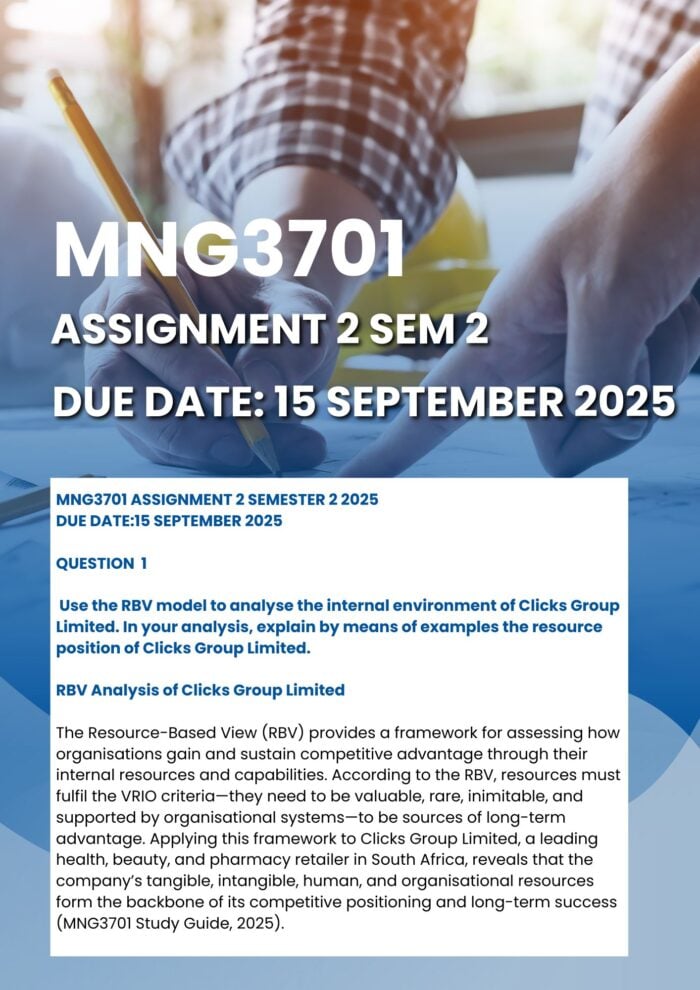 MNG3701
ASSIGNMENT 2 SEM 2
DUE DATE: 15 SEPTEMBER 2025

MNG3701 ASSIGNMENT 2 SEMESTER 2 2025
DUE DATE:15 SEPTEMBER 2025

QUESTION 1

Use the RBV model to analyse the internal environment of Clicks Group Limited. In your analysis, explain by means of examples the resource position of Clicks Group Limited.

RBV Analysis of Clicks Group Limited

The Resource-Based View (RBV) provides a framework for assessing how organisations gain and sustain competitive advantage through their internal resources and capabilities. According to the RBV, resources must fulfil the VRIO criteria—they need to be valuable, rare, inimitable, and supported by organisational systems—to be sources of long-term advantage. Applying this framework to Clicks Group Limited, a leading health, beauty, and pharmacy retailer in South Africa, reveals that the company's tangible, intangible, human, and organisational resources form the backbone of its competitive positioning and long-term success (MNG3701 Study Guide, 2025).